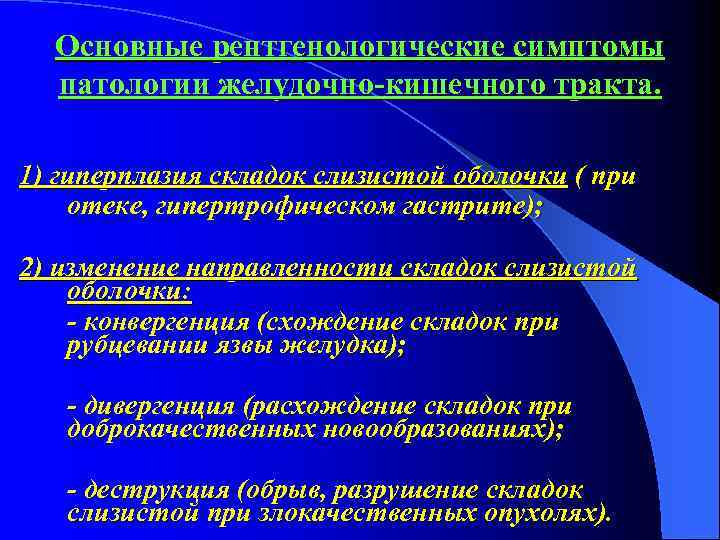 Основные рентгенологические симптомы патологии желудочно-кишечного тракта.

1) гиперплазия складок слизистой оболочки ( при отеке, гипертрофическом гастрите);

2) изменение направленности складок слизистой оболочки:

- конвергенция (схождение складок при рубцевании язвы желудка);

- дивергенция (расхождение складок при доброкачественных новообразованиях);

- деструкция (обрыв, разрушение складок слизистой при злокачественных опухолях).